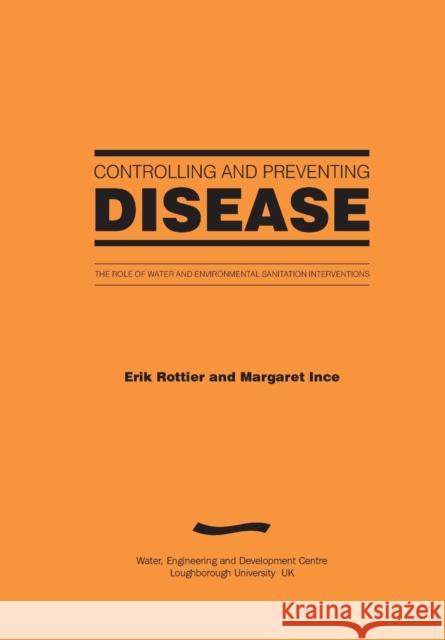 CONTROLLING AND PREVENTING
DISEASE

THE ROLE OF WATER AND ENVIRONMENTAL SANITATION INTERVENTIONS

Erik Rottier and Margaret Ince

Water, Engineering and Development Centre
Loughborough University UK